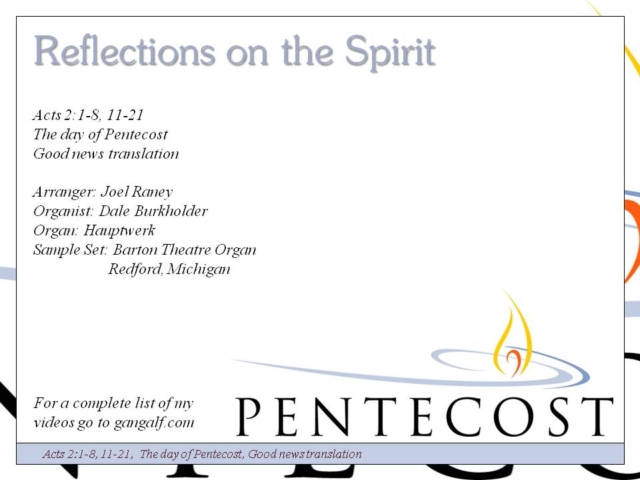 Reflections on the Spirit

Acts 2:1-8, 11-21
The day of Pentecost
Good news translation

Arranger: Joel Raney
Organist: Dale Burkholder
Organ: Hauptwerk
Sample Set: Barton Theatre Organ
Redford, Michigan

For a complete list of my videos go to gangalf.com

PENTECOST

Acts 2:1-8, 11-21, The day of Pentecost, Good news translation